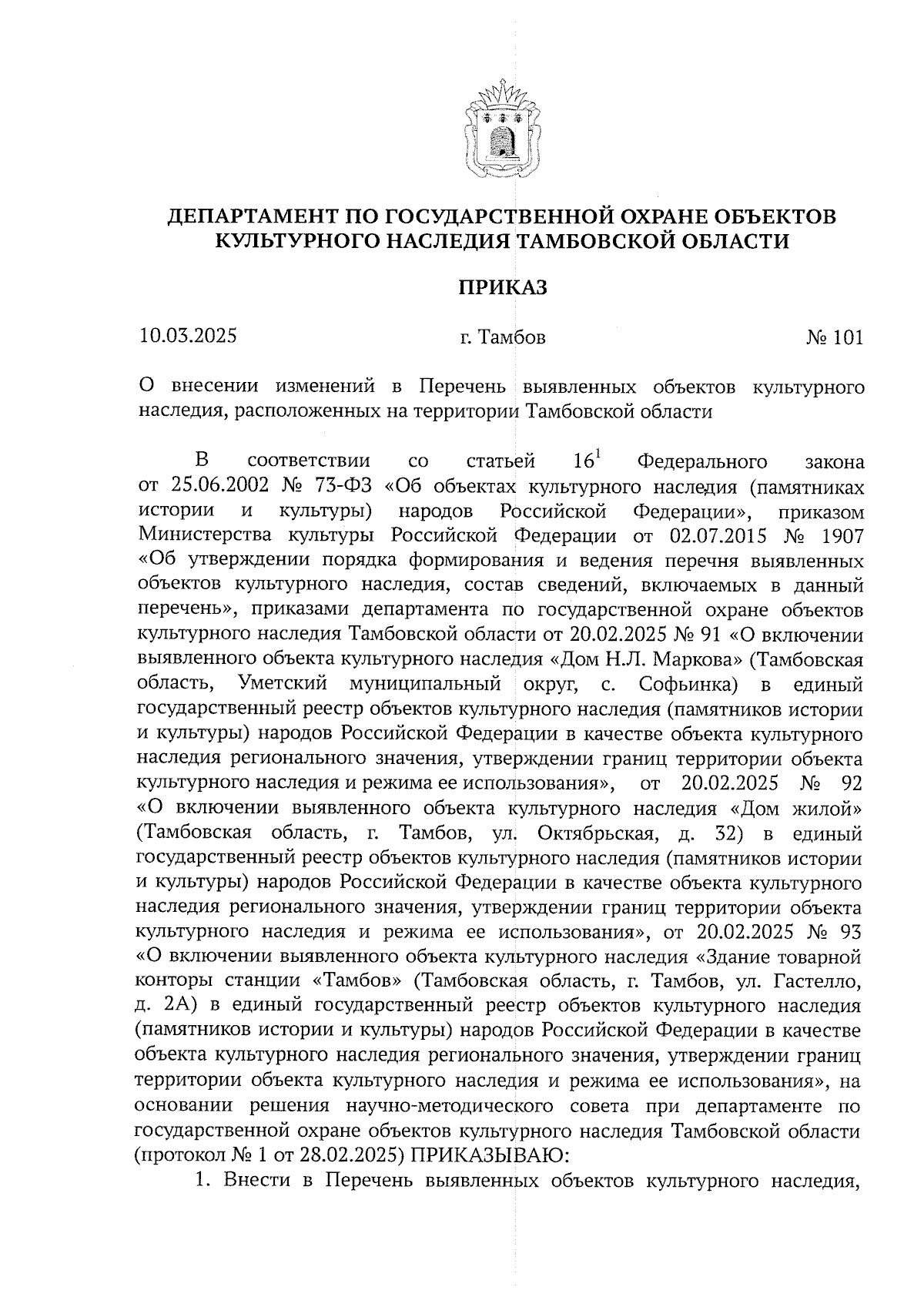 ДЕПАРТАМЕНТ ПО ГОСУДАРСТВЕННОЙ ОХРАНЕ ОБЪЕКТОВ КУЛЬТУРНОГО НАСЛЕДИЯ ТАМБОВСКОЙ ОБЛАСТИ

ПРИКАЗ

10.03.2025 г. Тамбов № 101

О внесении изменений в Перечень выявленных объектов культурного наследия, расположенных на территории Тамбовской области

В соответствии со статьей $16^1$ Федерального закона от 25.06.2002 № 73-ФЗ «Об объектах культурного наследия (памятниках истории и культуры) народов Российской Федерации», приказом Министерства культуры Российской Федерации от 02.07.2015 № 1907 «Об утверждении порядка формирования и ведения перечня выявленных объектов культурного наследия, состав сведений, включаемых в данный перечень», приказами департамента по государственной охране объектов культурного наследия Тамбовской области от 20.02.2025 № 91 «О включении выявленного объекта культурного наследия «Дом Н.Л. Маркова» (Тамбовская область, Уметский муниципальный округ, с. Софьинка) в единый государственный реестр объектов культурного наследия (памятников истории и культуры) народов Российской Федерации в качестве объекта культурного наследия регионального значения, утверждении границ территории объекта культурного наследия и режима ее использования», от 20.02.2025 № 92 «О включении выявленного объекта культурного наследия «Дом жилой» (Тамбовская область, г. Тамбов, ул. Октябрьская, д. 32) в единый государственный реестр объектов культурного наследия (памятников истории и культуры) народов Российской Федерации в качестве объекта культурного наследия регионального значения, утверждении границ территории объекта культурного наследия и режима ее использования», от 20.02.2025 № 93 «О включении выявленного объекта культурного наследия «Здание товарной конторы станции «Тамбов» (Тамбовская область, г. Тамбов, ул. Гастелло, д. 2А) в единый государственный реестр объектов культурного наследия (памятников истории и культуры) народов Российской Федерации в качестве объекта культурного наследия регионального значения, утверждении границ территории объекта культурного наследия и режима ее использования», на основании решения научно-методического совета при департаменте по государственной охране объектов культурного наследия Тамбовской области (протокол № 1 от 28.02.2025) ПРИКАЗЫВАЮ:

1. Внести в Перечень выявленных объектов культурного наследия,